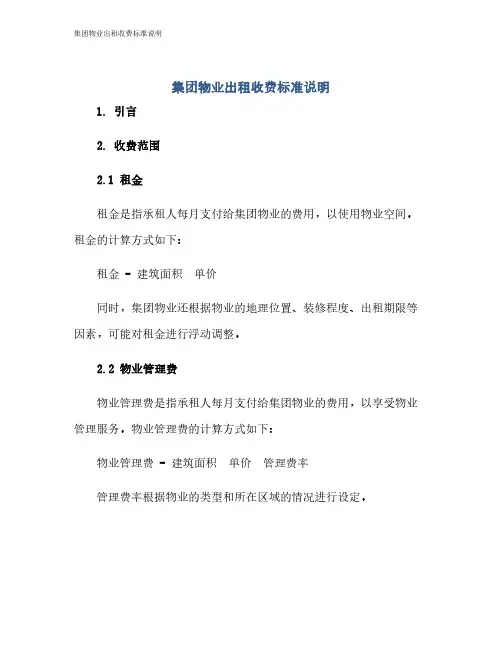 集团物业出租收费标准说明

集团物业出租收费标准说明

1. 引言

2. 收费范围

2.1 租金

租金是指承租人每月支付给集团物业的费用，以使用物业空间。租金的计算方式如下：

租金 = 建筑面积 单价

同时，集团物业还根据物业的地理位置、装修程度、出租期限等因素，可能对租金进行浮动调整。

2.2 物业管理费

物业管理费是指承租人每月支付给集团物业的费用，以享受物业管理服务。物业管理费的计算方式如下：

物业管理费 = 建筑面积 单价 管理费率

管理费率根据物业的类型和所在区域的情况进行设定。